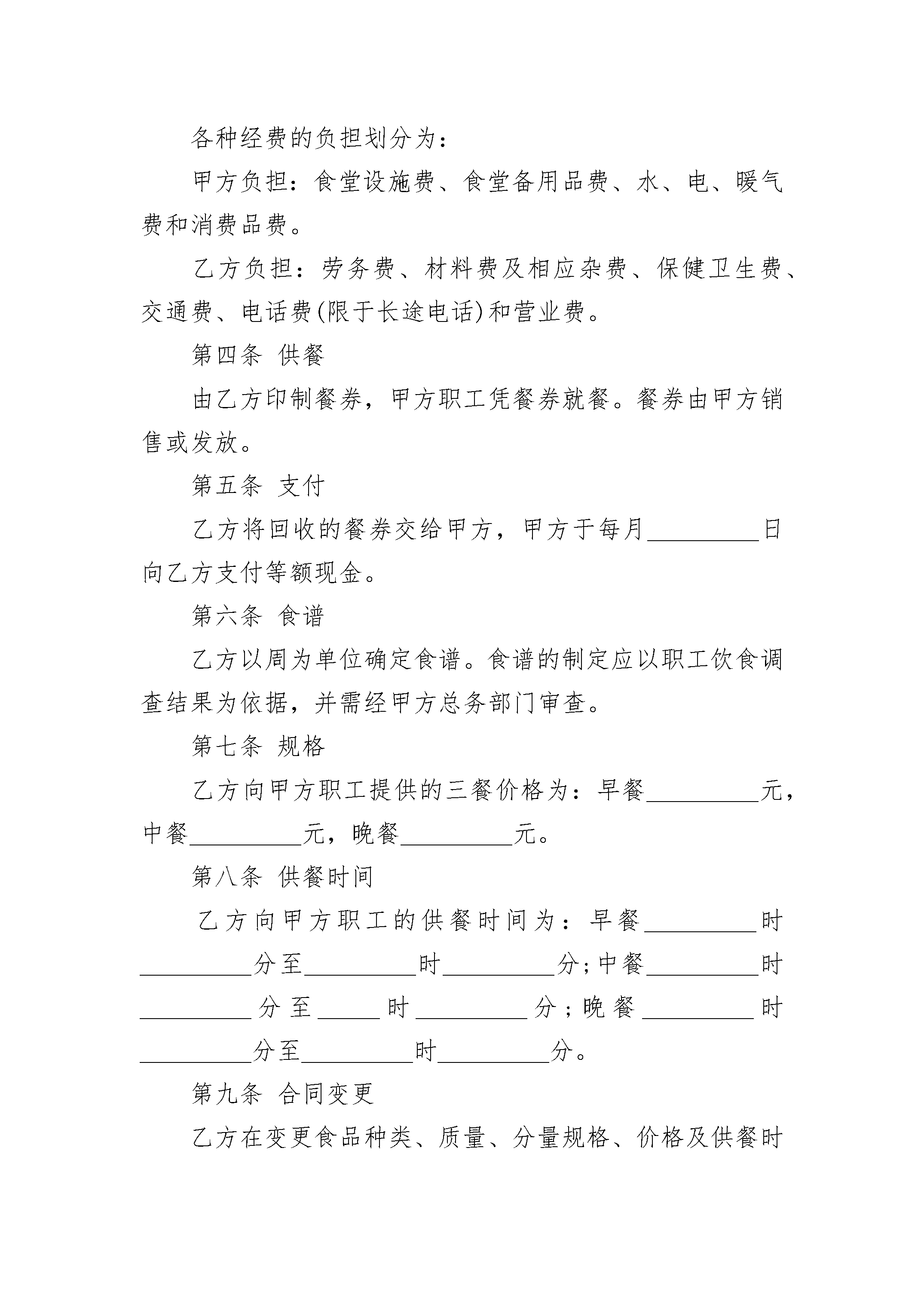 各种经费的负担划分为：

甲方负担：食堂设施费、食堂备用品费、水、电、暖气费和消费品费。

乙方负担：劳务费、材料费及相应杂费、保健卫生费、交通费、电话费(限于长途电话)和营业费。

第四条 供餐

由乙方印制餐券，甲方职工凭餐券就餐。餐券由甲方销售或发放。

第五条 支付

乙方将回收的餐券交给甲方，甲方于每月__________日向乙方支付等额现金。

第六条 食谱

乙方以周为单位确定食谱。食谱的制定应以职工饮食调查结果为依据，并需经甲方总务部门审查。

第七条 规格

乙方向甲方职工提供的三餐价格为：早餐__________元，中餐__________元，晚餐__________元。

第八条 供餐时间

乙方向甲方职工的供餐时间为：早餐__________时__________分至__________时__________分；中餐__________时__________分至______时__________分；晚餐__________时__________分至__________时__________分。

第九条 合同变更

乙方在变更食品种类、质量、分量规格、价格及供餐时